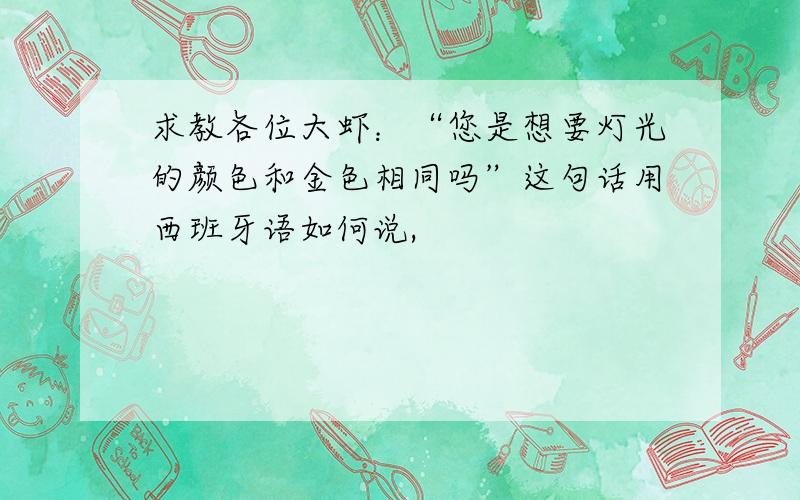 求教各位大虾：“您是想要灯光的颜色和金色相同吗”这句话用西班牙语如何说,